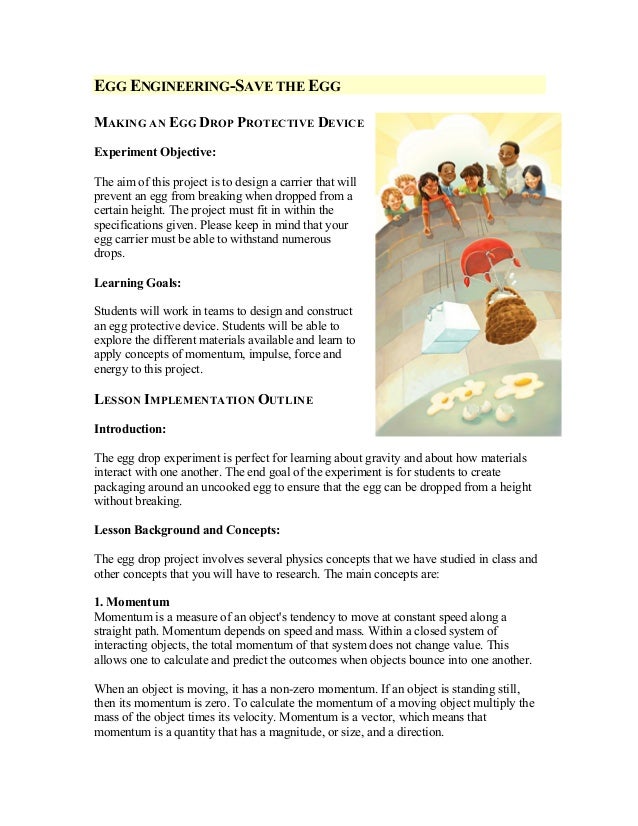 EGG ENGINEERING-SAVE THE EGG

MAKING AN EGG DROP PROTECTIVE DEVICE

Experiment Objective:

The aim of this project is to design a carrier that will prevent an egg from breaking when dropped from a certain height. The project must fit in within the specifications given. Please keep in mind that your egg carrier must be able to withstand numerous drops.

Learning Goals:

Students will work in teams to design and construct an egg protective device. Students will be able to explore the different materials available and learn to apply concepts of momentum, impulse, force and energy to this project.

LESSON IMPLEMENTATION OUTLINE

Introduction:

The egg drop experiment is perfect for learning about gravity and about how materials interact with one another. The end goal of the experiment is for students to create packaging around an uncooked egg to ensure that the egg can be dropped from a height without breaking.

Lesson Background and Concepts:

The egg drop project involves several physics concepts that we have studied in class and other concepts that you will have to research. The main concepts are:

1. Momentum
Momentum is a measure of an object's tendency to move at constant speed along a straight path. Momentum depends on speed and mass. Within a closed system of interacting objects, the total momentum of that system does not change value. This allows one to calculate and predict the outcomes when objects bounce into one another.

When an object is moving, it has a non-zero momentum. If an object is standing still, then its momentum is zero. To calculate the momentum of a moving object multiply the mass of the object times its velocity. Momentum is a vector, which means that momentum is a quantity that has a magnitude, or size, and a direction.